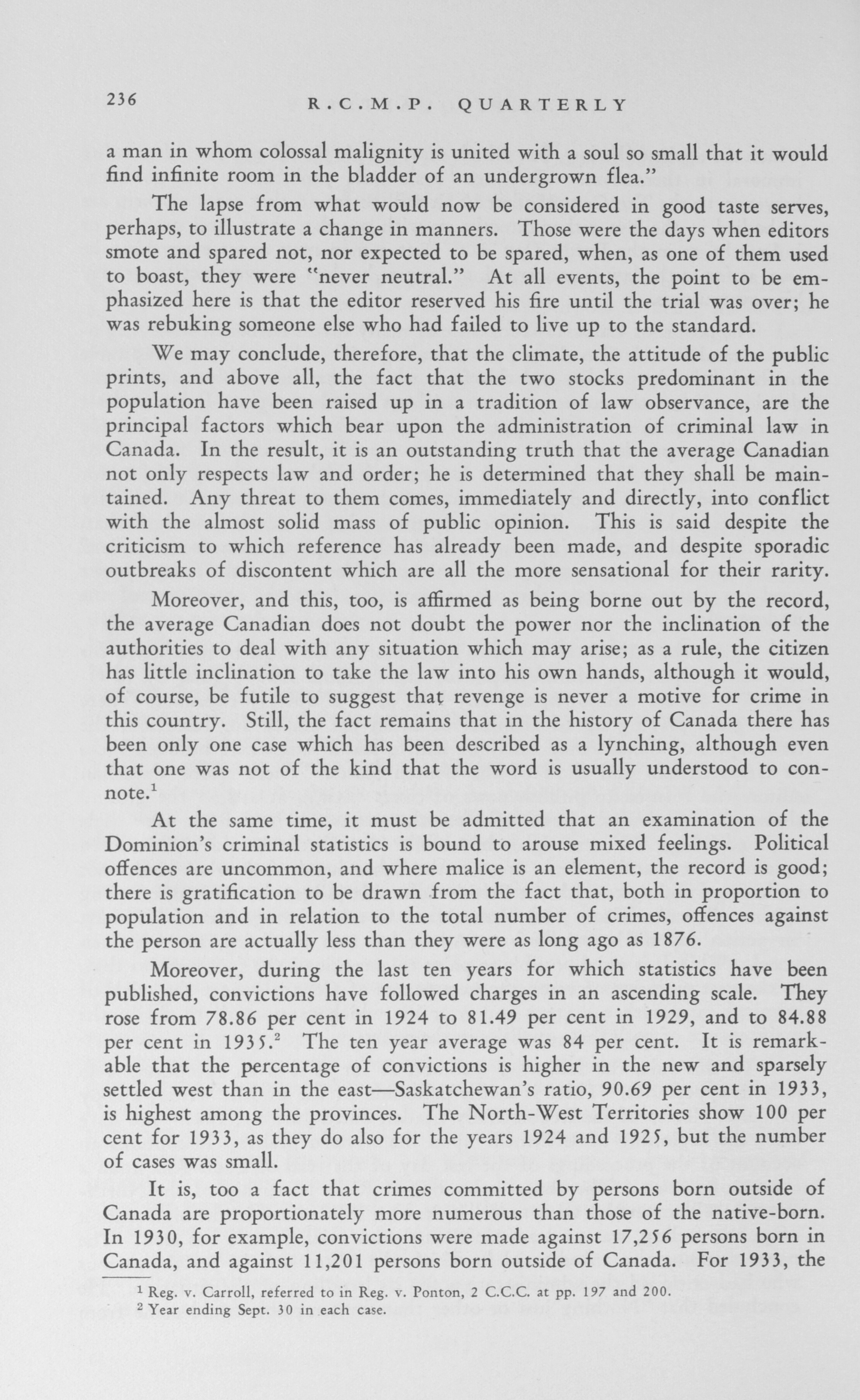 236 R.C.M.P. QUARTERLY

a man in whom colossal malignity is united with a soul so small that it would find infinite room in the bladder of an undergrown flea."

The lapse from what would now be considered in good taste serves, perhaps, to illustrate a change in manners. Those were the days when editors smote and spared not, nor expected to be spared, when, as one of them used to boast, they were "never neutral." At all events, the point to be emphasized here is that the editor reserved his fire until the trial was over; he was rebuking someone else who had failed to live up to the standard.

We may conclude, therefore, that the climate, the attitude of the public prints, and above all, the fact that the two stocks predominant in the population have been raised up in a tradition of law observance, are the principal factors which bear upon the administration of criminal law in Canada. In the result, it is an outstanding truth that the average Canadian not only respects law and order; he is determined that they shall be maintained. Any threat to them comes, immediately and directly, into conflict with the almost solid mass of public opinion. This is said despite the criticism to which reference has already been made, and despite sporadic outbreaks of discontent which are all the more sensational for their rarity.

Moreover, and this, too, is affirmed as being borne out by the record, the average Canadian does not doubt the power nor the inclination of the authorities to deal with any situation which may arise; as a rule, the citizen has little inclination to take the law into his own hands, although it would, of course, be futile to suggest that revenge is never a motive for crime in this country. Still, the fact remains that in the history of Canada there has been only one case which has been described as a lynching, although even that one was not of the kind that the word is usually understood to connote.$^1$

At the same time, it must be admitted that an examination of the Dominion's criminal statistics is bound to arouse mixed feelings. Political offences are uncommon, and where malice is an element, the record is good; there is gratification to be drawn from the fact that, both in proportion to population and in relation to the total number of crimes, offences against the person are actually less than they were as long ago as 1876.

Moreover, during the last ten years for which statistics have been published, convictions have followed charges in an ascending scale. They rose from 78.86 per cent in 1924 to 81.49 per cent in 1929, and to 84.88 per cent in 1935.$^2$ The ten year average was 84 per cent. It is remarkable that the percentage of convictions is higher in the new and sparsely settled west than in the east—Saskatchewan's ratio, 90.69 per cent in 1933, is highest among the provinces. The North-West Territories show 100 per cent for 1933, as they do also for the years 1924 and 1925, but the number of cases was small.

It is, too a fact that crimes committed by persons born outside of Canada are proportionately more numerous than those of the native-born. In 1930, for example, convictions were made against 17,256 persons born in Canada, and against 11,201 persons born outside of Canada. For 1933, the

$^1$ Reg. v. Carroll, referred to in Reg. v. Ponton, 2 C.C.C. at pp. 197 and 200.
$^2$ Year ending Sept. 30 in each case.